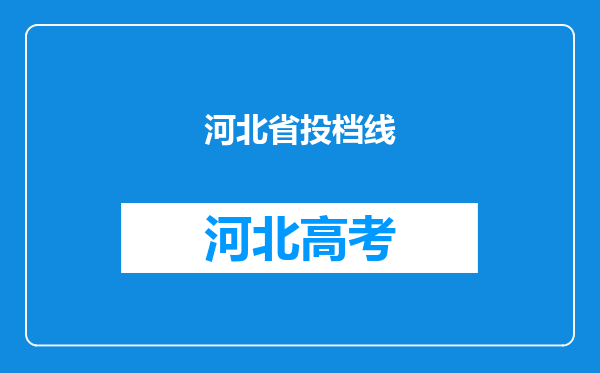 河北省投档线

河北高考